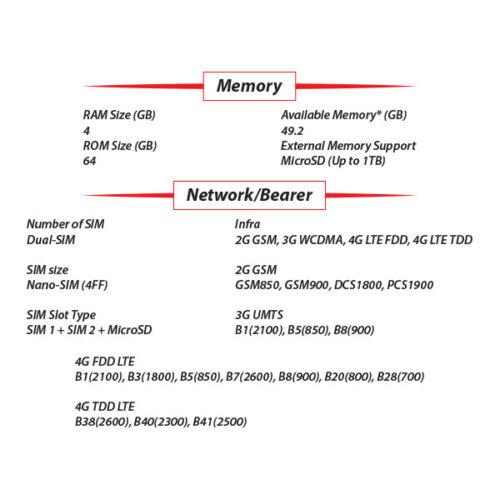 Memory

RAM Size (GB)
4
ROM Size (GB)
64

Available Memory* (GB)
49.2
External Memory Support
MicroSD (Up to 1TB)

Network/Bearer

Number of SIM
Dual-SIM

SIM size
Nano-SIM (4FF)

SIM Slot Type
SIM 1 + SIM 2 + MicroSD

Infra
2G GSM, 3G WCDMA, 4G LTE FDD, 4G LTE TDD

2G GSM
GSM850, GSM900, DCS1800, PCS1900

3G UMTS
B1(2100), B5(850), B8(900)

4G FDD LTE
B1(2100), B3(1800), B5(850), B7(2600), B8(900), B20(800), B28(700)

4G TDD LTE
B38(2600), B40(2300), B41(2500)